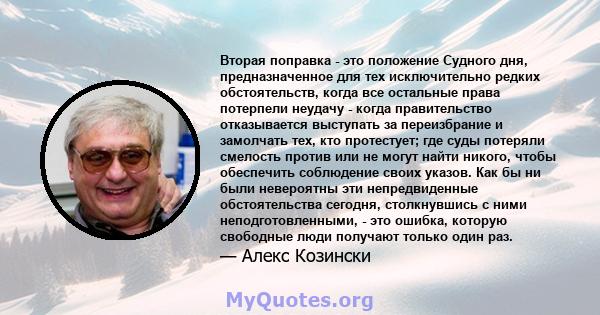 Вторая поправка - это положение Судного дня, предназначенное для тех исключительно редких обстоятельств, когда все остальные права потерпели неудачу - когда правительство отказывается выступать за переизбрание и замолчать тех, кто протестует; где суды потеряли смелость против или не могут найти никого, чтобы обеспечить соблюдение своих указов. Как бы ни были невероятны эти непредвиденные обстоятельства сегодня, столкнувшись с ними неподготовленными, - это ошибка, которую свободные люди получают только один раз.
— Алекс Козински

MyQuotes.org